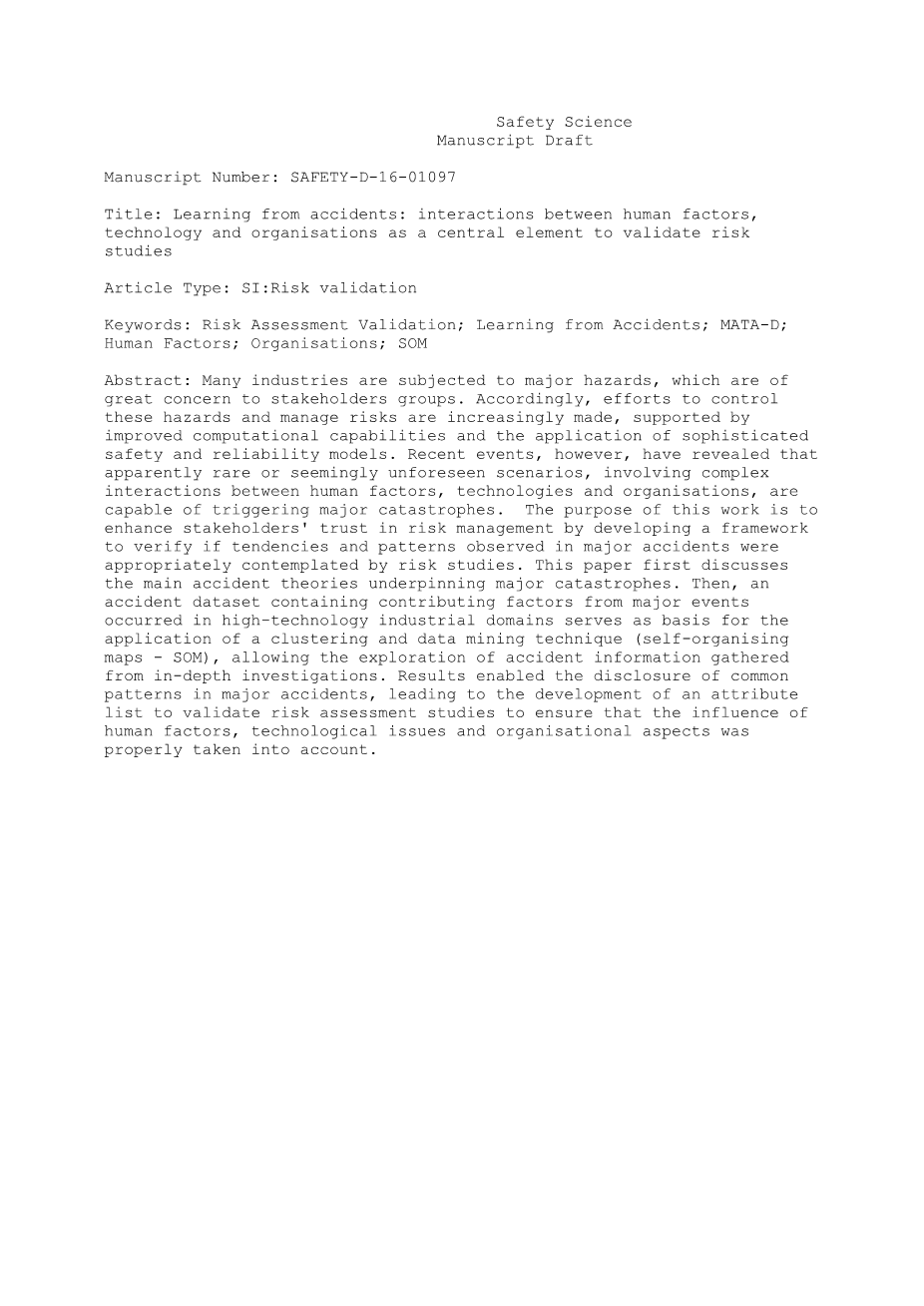 Safety Science
Manuscript Draft

Manuscript Number: SAFETY-D-16-01097

Title: Learning from accidents: interactions between human factors, technology and organisations as a central element to validate risk studies

Article Type: SI:Risk validation

Keywords: Risk Assessment Validation; Learning from Accidents; MATA-D; Human Factors; Organisations; SOM

Abstract: Many industries are subjected to major hazards, which are of great concern to stakeholders groups. Accordingly, efforts to control these hazards and manage risks are increasingly made, supported by improved computational capabilities and the application of sophisticated safety and reliability models. Recent events, however, have revealed that apparently rare or seemingly unforeseen scenarios, involving complex interactions between human factors, technologies and organisations, are capable of triggering major catastrophes. The purpose of this work is to enhance stakeholders' trust in risk management by developing a framework to verify if tendencies and patterns observed in major accidents were appropriately contemplated by risk studies. This paper first discusses the main accident theories underpinning major catastrophes. Then, an accident dataset containing contributing factors from major events occurred in high-technology industrial domains serves as basis for the application of a clustering and data mining technique (self-organising maps - SOM), allowing the exploration of accident information gathered from in-depth investigations. Results enabled the disclosure of common patterns in major accidents, leading to the development of an attribute list to validate risk assessment studies to ensure that the influence of human factors, technological issues and organisational aspects was properly taken into account.